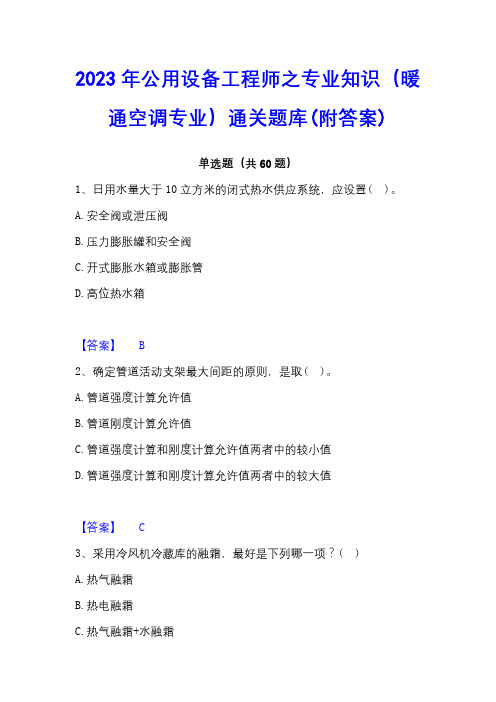 2023年公用设备工程师之专业知识（暖通空调专业）通关题库(附答案)

单选题（共60题）

1、日用水量大于10立方米的闭式热水供应系统，应设置（ ）。

A.安全阀或泄压阀

B.压力膨胀罐和安全阀

C.开式膨胀水箱或膨胀管

D.高位热水箱

【答案】 B

2、确定管道活动支架最大间距的原则，是取（ ）。

A.管道强度计算允许值

B.管道刚度计算允许值

C.管道强度计算和刚度计算允许值两者中的较小值

D.管道强度计算和刚度计算允许值两者中的较大值

【答案】 C

3、采用冷风机冷藏库的融霜，最好是下列哪一项？（ ）

A.热气融霜

B.热电融霜

C.热气融霜+水融霜